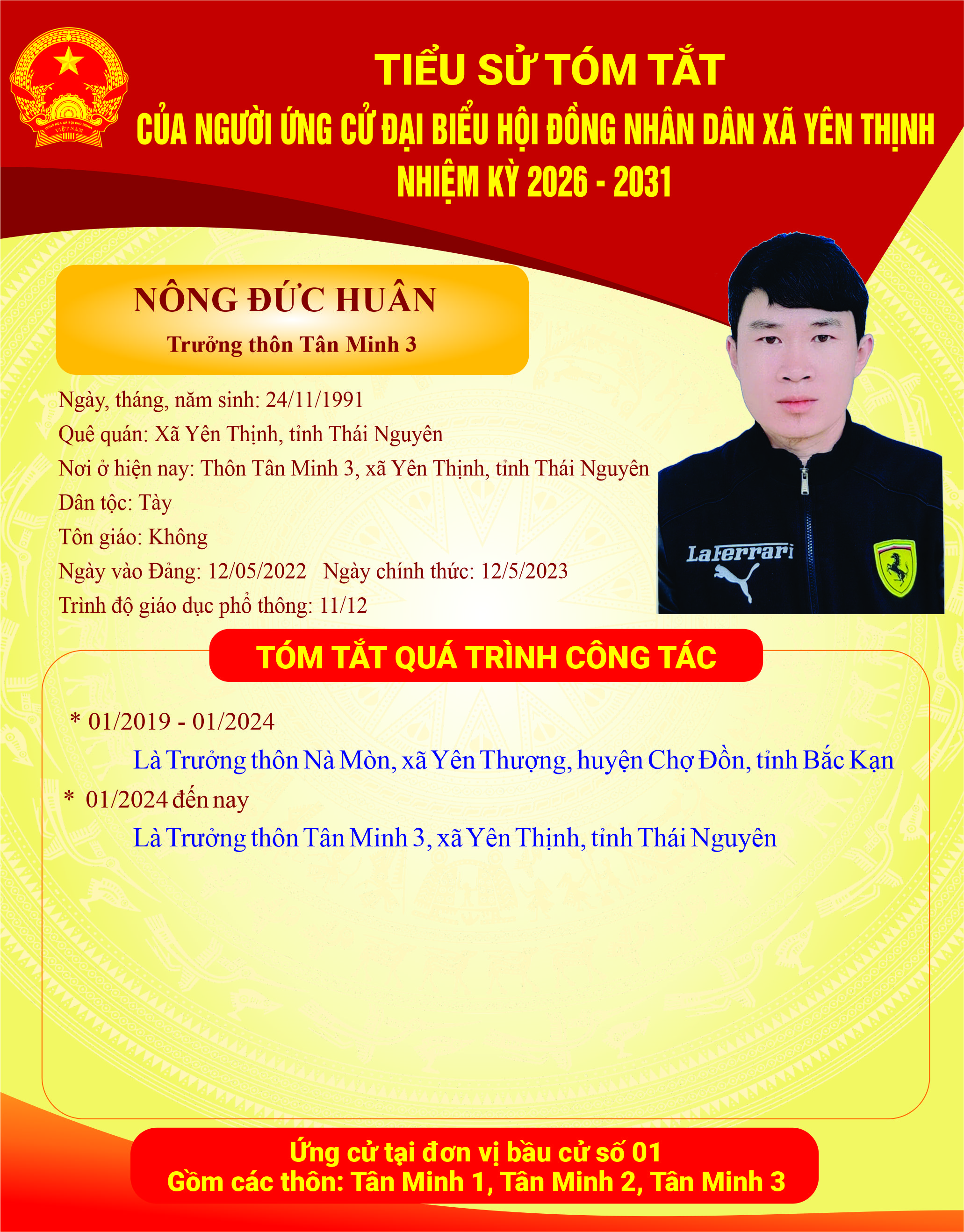 CỘNG HÒA XÃ HỘI CHỦ NGHĨA VIỆT NAM

TIỂU SỬ TÓM TẮT
CỦA NGƯỜI ỨNG CỬ ĐẠI BIỂU HỘI ĐỒNG NHÂN DÂN XÃ YÊN THỊNH
NHIỆM KỲ 2026 - 2031

NÔNG ĐỨC HUÂN
Trưởng thôn Tân Minh 3

Ngày, tháng, năm sinh: 24/11/1991
Quê quán: Xã Yên Thịnh, tỉnh Thái Nguyên
Nơi ở hiện nay: Thôn Tân Minh 3, xã Yên Thịnh, tỉnh Thái Nguyên
Dân tộc: Tày
Tôn giáo: Không
Ngày vào Đảng: 12/05/2022 Ngày chính thức: 12/5/2023
Trình độ giáo dục phổ thông: 11/12

LaFerrari

TÓM TẮT QUÁ TRÌNH CÔNG TÁC

* 01/2019 - 01/2024
Là Trưởng thôn Nà Mòn, xã Yên Thượng, huyện Chợ Đồn, tỉnh Bắc Kạn
* 01/2024 đến nay
Là Trưởng thôn Tân Minh 3, xã Yên Thịnh, tỉnh Thái Nguyên

Ứng cử tại đơn vị bầu cử số 01
Gồm các thôn: Tân Minh 1, Tân Minh 2, Tân Minh 3